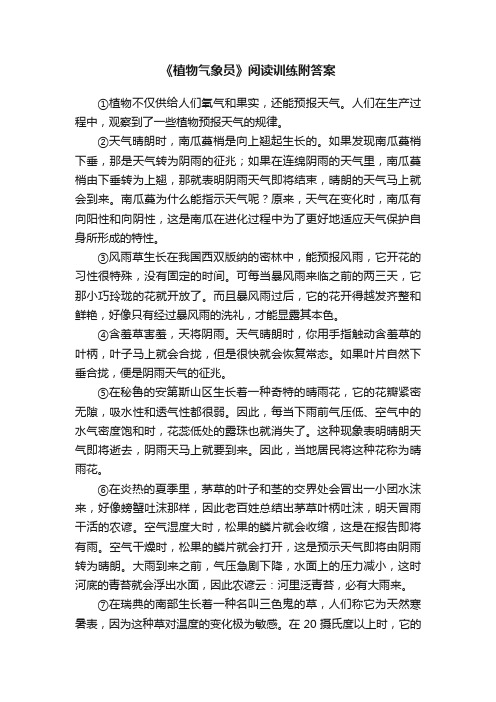 《植物气象员》阅读训练附答案

①植物不仅供给人们氧气和果实，还能预报天气。人们在生产过程中，观察到了一些植物预报天气的规律。

②天气晴朗时，南瓜蔓梢是向上翘起生长的。如果发现南瓜蔓梢下垂，那是天气转为阴雨的征兆；如果在连绵阴雨的天气里，南瓜蔓梢由下垂转为上翘，那就表明阴雨天气即将结束，晴朗的天气马上就会到来。南瓜蔓为什么能指示天气呢？原来，天气在变化时，南瓜有向阳性和向阴性，这是南瓜在进化过程中为了更好地适应天气保护自身所形成的特性。

③风雨草生长在我国西双版纳的密林中，能预报风雨，它开花的习性很特殊，没有固定的时间。可每当暴风雨来临之前的两三天，它那小巧玲珑的花就开放了。而且暴风雨过后，它的花开得越发齐整和鲜艳，好像只有经过暴风雨的洗礼，才能显露其本色。

④含羞草害羞，天将阴雨。天气晴朗时，你用手指触动含羞草的叶柄，叶子马上就会合拢，但是很快就会恢复常态。如果叶片自然下垂合拢，便是阴雨天气的征兆。

⑤在秘鲁的安第斯山区生长着一种奇特的晴雨花，它的花瓣紧密无隙，吸水性和透气性都很弱。因此，每当下雨前气压低、空气中的水气密度饱和时，花蕊低处的露珠也就消失了。这种现象表明晴朗天气即将逝去，阴雨天马上就要到来。因此，当地居民将这种花称为晴雨花。

⑥在炎热的夏季里，茅草的叶子和茎的交界处会冒出一小团水沫来，好像螃蟹吐沫那样，因此老百姓总结出茅草叶柄吐沫，明天冒雨干活的农谚。空气湿度大时，松果的鳞片就会收缩，这是在报告即将有雨。空气干燥时，松果的鳞片就会打开，这是预示天气即将由阴雨转为晴朗。大雨到来之前，气压急剧下降，水面上的压力减小，这时河底的青苔就会浮出水面，因此农谚云：河里泛青苔，必有大雨来。

⑦在瑞典的南部生长着一种名叫三色鬼的草，人们称它为天然寒暑表，因为这种草对温度的变化极为敏感。在 20 摄氏度以上时，它的